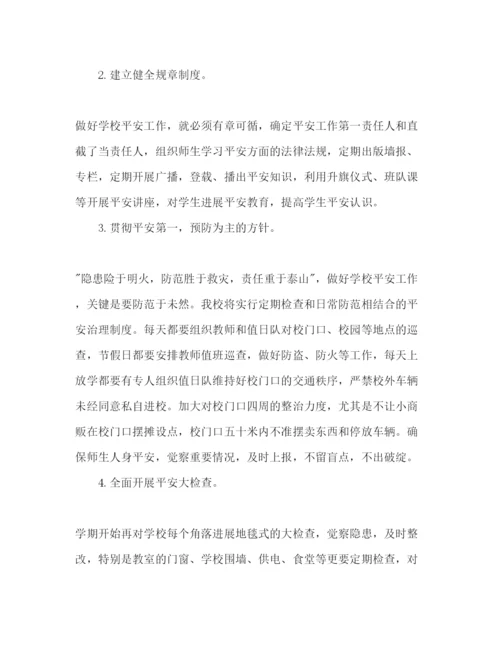 2. 建立健全规章制度。

做好学校平安工作，就必须有章可循，确定平安工作第一责任人和直截了当责任人，组织师生学习平安方面的法律法规，定期出版墙报、专栏，定期开展广播，登载、播出平安知识，利用升旗仪式、班队课等开展平安讲座，对学生进展平安教育，提高学生平安认识。

3. 贯彻平安第一，预防为主的方针。

"隐患险于明火，防范胜于救灾，责任重于泰山"，做好学校平安工作，关键是要防范于未然。我校将实行定期检查和日常防范相结合的平安治理制度。每天都要组织教师和值日队对校门口、校园等地点的巡查，节假日都要安排教师值班巡查，做好防盗、防火等工作，每天上放学都要有专人组织值日队维持好校门口的交通秩序，严禁校外车辆未经同意私自进校。加大对校门口四周的整治力度，尤其是不让小商贩在校门口摆摊设点，校门口五十米内不准摆卖东西和停放车辆。确保师生人身平安，觉察重要情况，及时上报，不留盲点，不出破绽。

4. 全面开展平安大检查。

学期开始再对学校每个角落进展地毯式的大检查，觉察隐患，及时整改，特别是教室的门窗、学校围墙、供电、食堂等更要定期检查，对